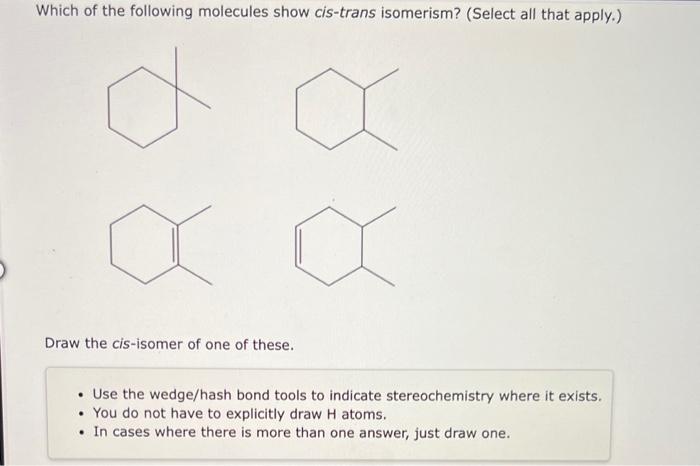 Which of the following molecules show cis-trans isomerism? (Select all that apply.)

Draw the cis-isomer of one of these.

• Use the wedge/hash bond tools to indicate stereochemistry where it exists.
• You do not have to explicitly draw H atoms.
• In cases where there is more than one answer, just draw one.